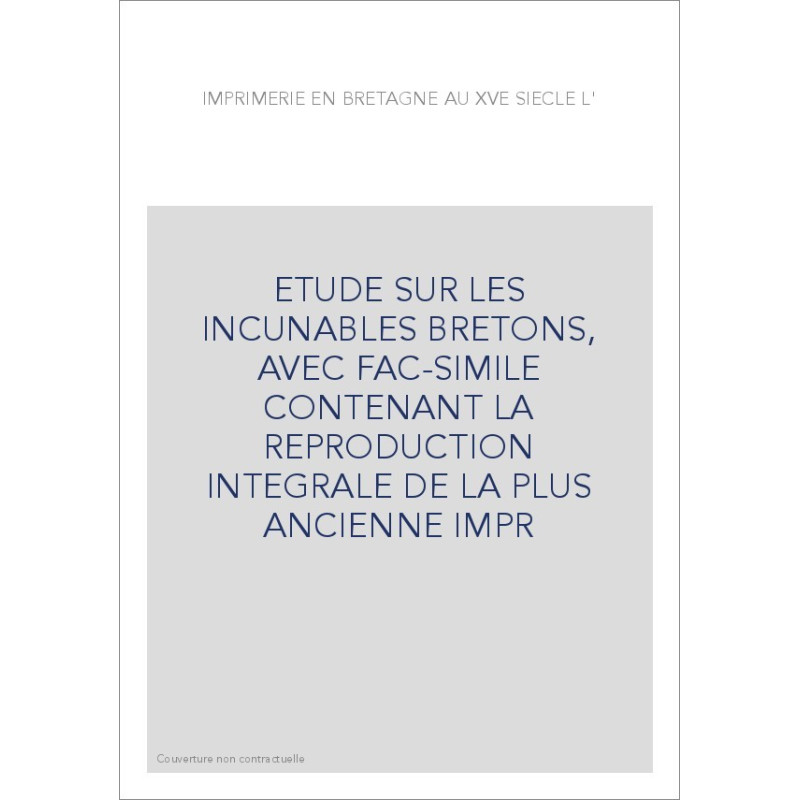 IMPRIMERIE EN BRETAGNE AU XVE SIECLE L'

ETUDE SUR LES INCUNABLES BRETONS, AVEC FAC-SIMILE CONTENANT LA REPRODUCTION INTEGRALE DE LA PLUS ANCIENNE IMPR

Couverture non contractuelle